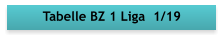 Tabelle BZ 1 Liga 1/19